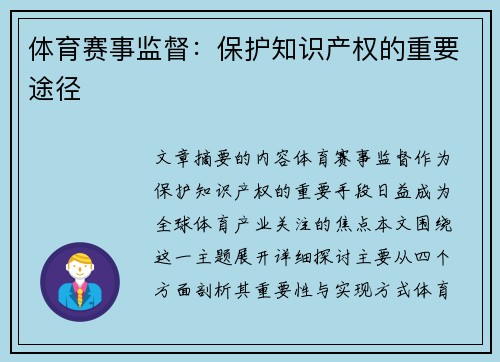 体育赛事监督：保护知识产权的重要途径

文章摘要的内容体育赛事监督作为保护知识产权的重要手段日益成为全球体育产业关注的焦点本文围绕这一主题展开详细探讨主要从四个方面剖析其重要性与实现方式体育